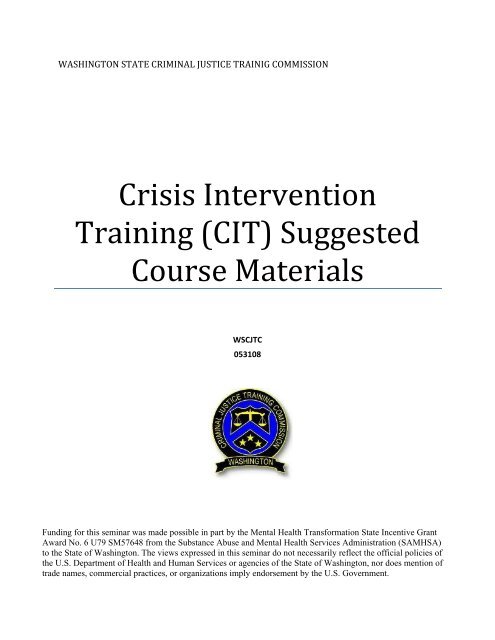 WASHINGTON STATE CRIMINAL JUSTICE TRAINIG COMMISSION

Crisis Intervention Training (CIT) Suggested Course Materials

WSCJTC
053108

CRIMINAL JUSTICE TRAINING COMMISSION
WASHINGTON

Funding for this seminar was made possible in part by the Mental Health Transformation State Incentive Grant Award No. 6 U79 SM57648 from the Substance Abuse and Mental Health Services Administration (SAMHSA) to the State of Washington. The views expressed in this seminar do not necessarily reflect the official policies of the U.S. Department of Health and Human Services or agencies of the State of Washington, nor does mention of trade names, commercial practices, or organizations imply endorsement by the U.S. Government.